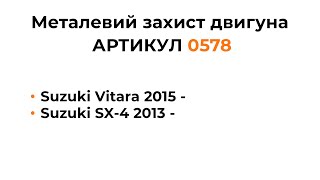 Металевий захист двигуна
АРТИКУЛ 0578

• Suzuki Vitara 2015 -
• Suzuki SX-4 2013 -